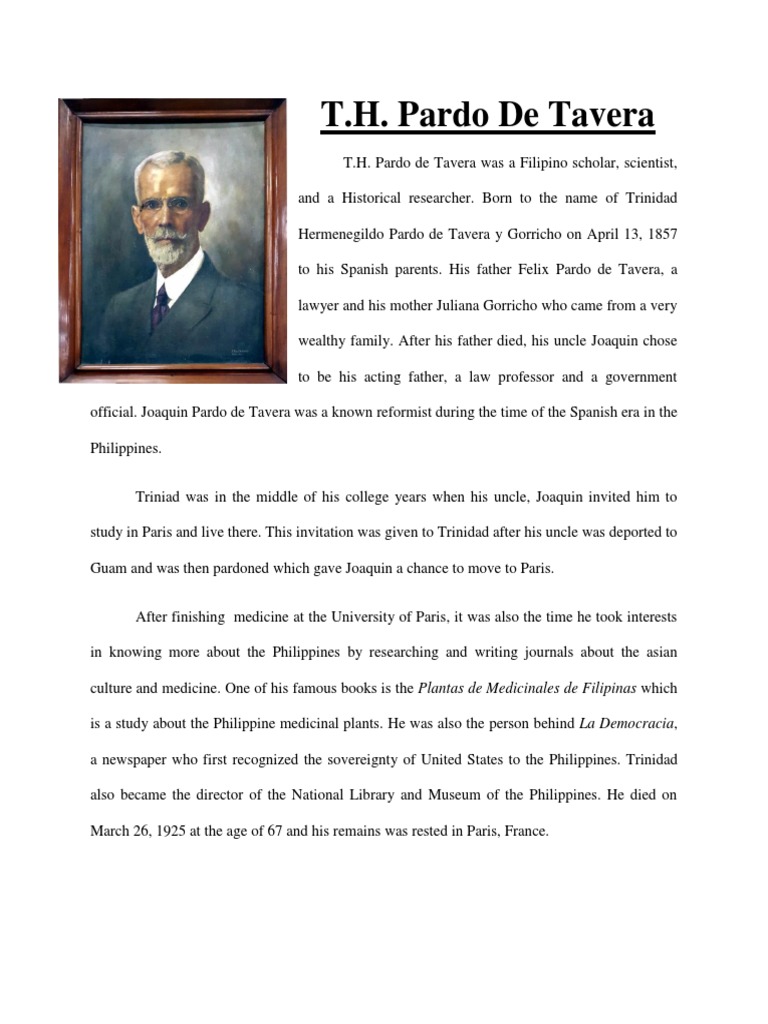 T.H. Pardo De Tavera

T.H. Pardo de Tavera was a Filipino scholar, scientist, and a Historical researcher. Born to the name of Trinidad Hermenegildo Pardo de Tavera y Gorricho on April 13, 1857 to his Spanish parents. His father Felix Pardo de Tavera, a lawyer and his mother Juliana Gorricho who came from a very wealthy family. After his father died, his uncle Joaquin chose to be his acting father, a law professor and a government official. Joaquin Pardo de Tavera was a known reformist during the time of the Spanish era in the Philippines.

Triniad was in the middle of his college years when his uncle, Joaquin invited him to study in Paris and live there. This invitation was given to Trinidad after his uncle was deported to Guam and was then pardoned which gave Joaquin a chance to move to Paris.

After finishing medicine at the University of Paris, it was also the time he took interests in knowing more about the Philippines by researching and writing journals about the asian culture and medicine. One of his famous books is the Plantas de Medicinales de Filipinas which is a study about the Philippine medicinal plants. He was also the person behind La Democracia, a newspaper who first recognized the sovereignty of United States to the Philippines. Trinidad also became the director of the National Library and Museum of the Philippines. He died on March 26, 1925 at the age of 67 and his remains was rested in Paris, France.